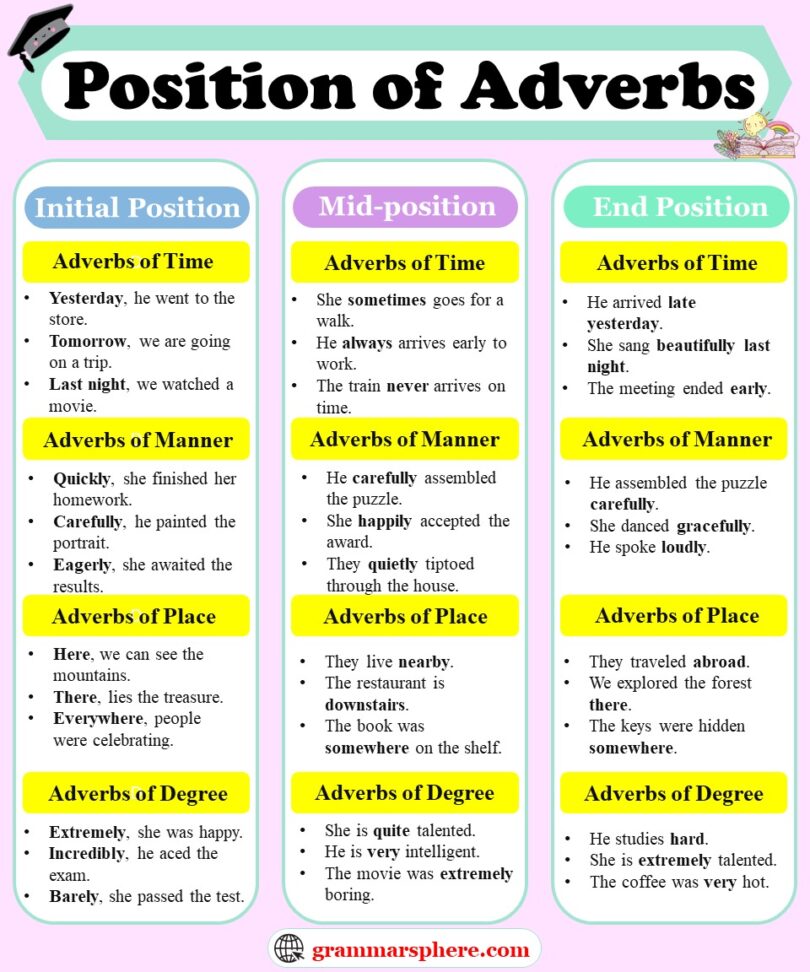 Position of Adverbs

Initial Position

Adverbs of Time

- Yesterday, he went to the store.
- Tomorrow, we are going on a trip.
- Last night, we watched a movie.

Adverbs of Manner

- Quickly, she finished her homework.
- Carefully, he painted the portrait.
- Eagerly, she awaited the results.

Adverbs of Place

- Here, we can see the mountains.
- There, lies the treasure.
- Everywhere, people were celebrating.

Adverbs of Degree

- Extremely, she was happy.
- Incredibly, he aced the exam.
- Barely, she passed the test.

Mid-position

Adverbs of Time

- She sometimes goes for a walk.
- He always arrives early to work.
- The train never arrives on time.

Adverbs of Manner

- He carefully assembled the puzzle.
- She happily accepted the award.
- They quietly tiptoed through the house.

Adverbs of Place

- They live nearby.
- The restaurant is downstairs.
- The book was somewhere on the shelf.

Adverbs of Degree

- She is quite talented.
- He is very intelligent.
- The movie was extremely boring.

End Position

Adverbs of Time

- He arrived late yesterday.
- She sang beautifully last night.
- The meeting ended early.

Adverbs of Manner

- He assembled the puzzle carefully.
- She danced gracefully.
- He spoke loudly.

Adverbs of Place

- They traveled abroad.
- We explored the forest there.
- The keys were hidden somewhere.

Adverbs of Degree

- He studies hard.
- She is extremely talented.
- The coffee was very hot.

grammarsphere.com